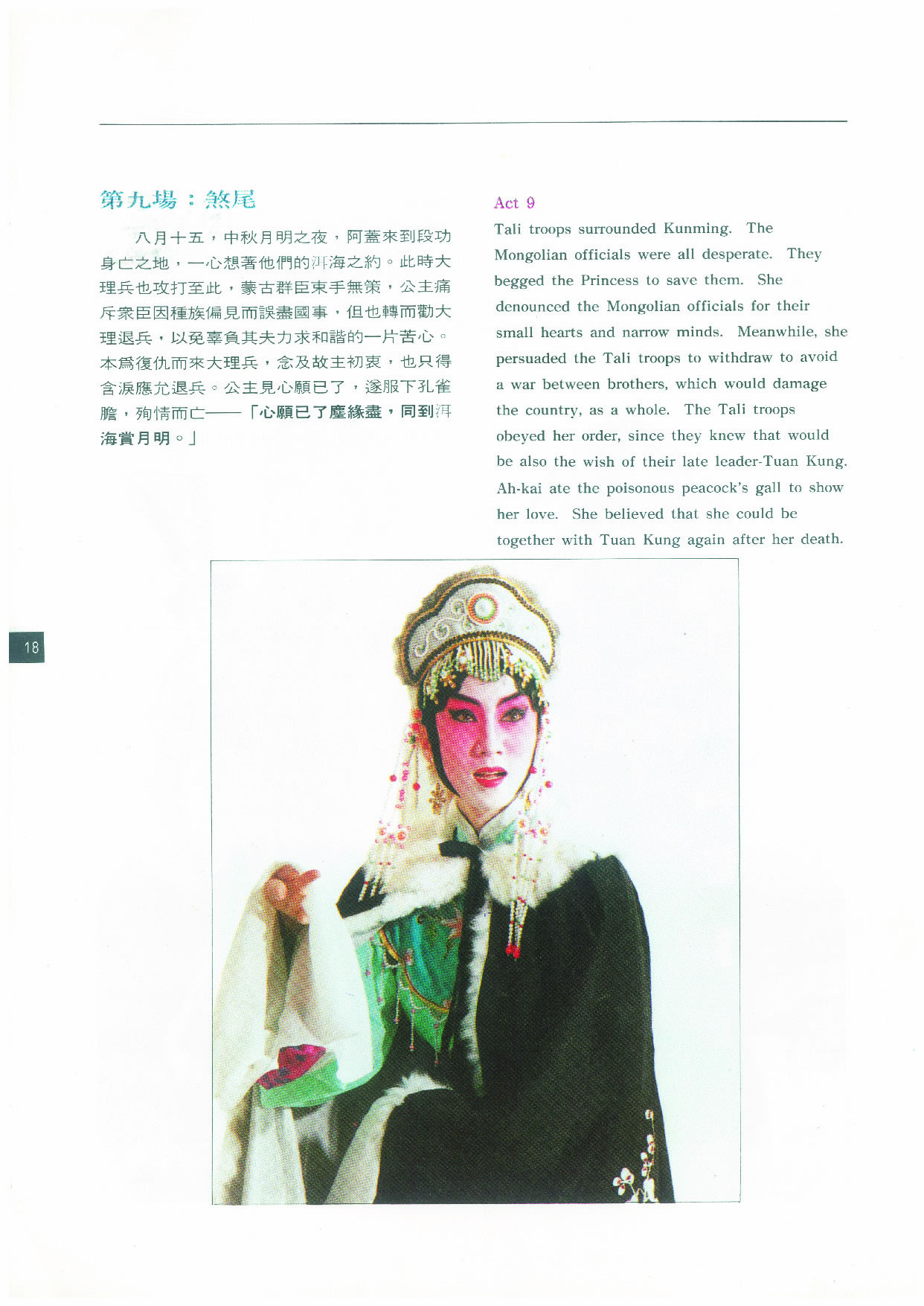 第九場：煞尾

八月十五，中秋月明之夜，阿蓋來到段功身亡之地，一心想著他們的洱海之約。此時大理兵也攻打至此，蒙古群臣束手無策，公主痛斥衆臣因種族偏見而誤盡國事，但也轉而勸大理退兵，以免辜負其夫力求和諧的一片苦心。本爲復仇而來大理兵，念及故主初衷，也只得含淚應允退兵。公主見心願已了，遂服下孔雀膽，殉情而亡——「心願已了塵緣盡，同到洱海賞月明。」

Act 9
Tali troops surrounded Kunming. The Mongolian officials were all desperate. They begged the Princess to save them. She denounced the Mongolian officials for their small hearts and narrow minds. Meanwhile, she persuaded the Tali troops to withdraw to avoid a war between brothers, which would damage the country, as a whole. The Tali troops obeyed her order, since they knew that would be also the wish of their late leader-Tuan Kung. Ah-kai ate the poisonous peacock's gall to show her love. She believed that she could be together with Tuan Kung again after her death.

18